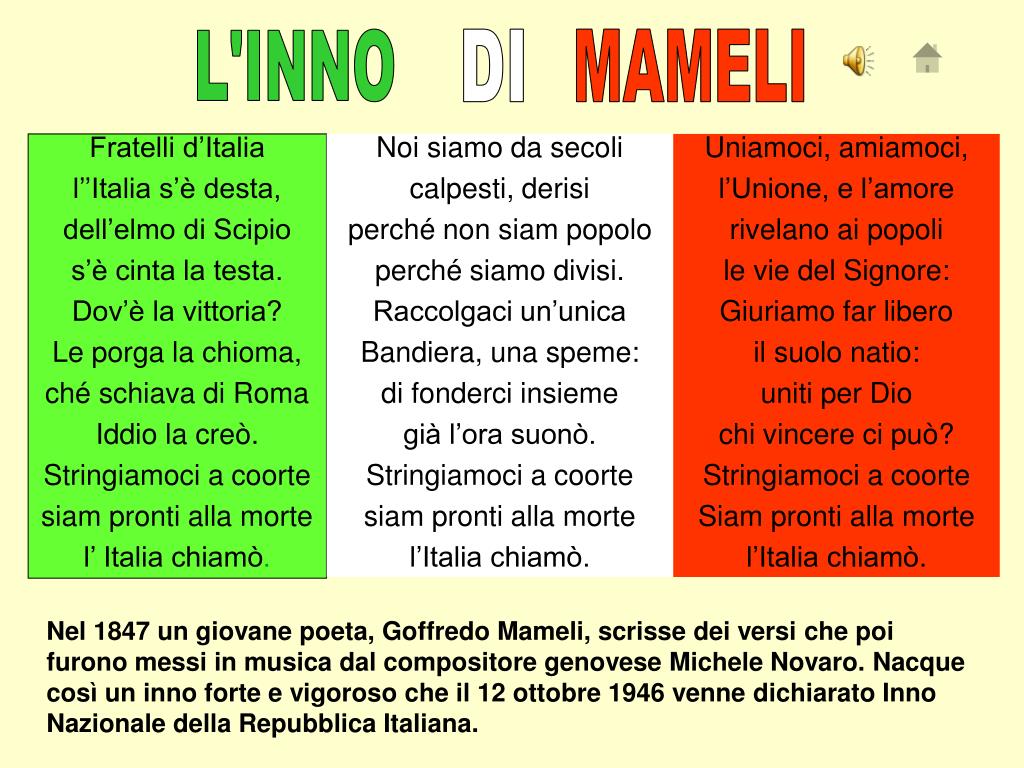 L'INNO DI MAMELI

Fratelli d'Italia
l''Italia s'è desta,
dell'elmo di Scipio
s'è cinta la testa.
Dov'è la vittoria?
Le porga la chioma,
ché schiava di Roma
Iddio la creò.
Stringiamoci a coorte
siam pronti alla morte
l' Italia chiamò.

Noi siamo da secoli
calpesti, derisi
perché non siam popolo
perché siamo divisi.
Raccolgaci un'unica
Bandiera, una speme:
di fonderci insieme
già l'ora suonò.
Stringiamoci a coorte
siam pronti alla morte
l'Italia chiamò.

Uniamoci, amiamoci,
l'Unione, e l'amore
rivelano ai popoli
le vie del Signore:
Giuriamo far libero
il suolo natio:
uniti per Dio
chi vincere ci può?
Stringiamoci a coorte
Siam pronti alla morte
l'Italia chiamò.

Nel 1847 un giovane poeta, Goffredo Mameli, scrisse dei versi che poi furono messi in musica dal compositore genovese Michele Novaro. Nacque così un inno forte e vigoroso che il 12 ottobre 1946 venne dichiarato Inno Nazionale della Repubblica Italiana.